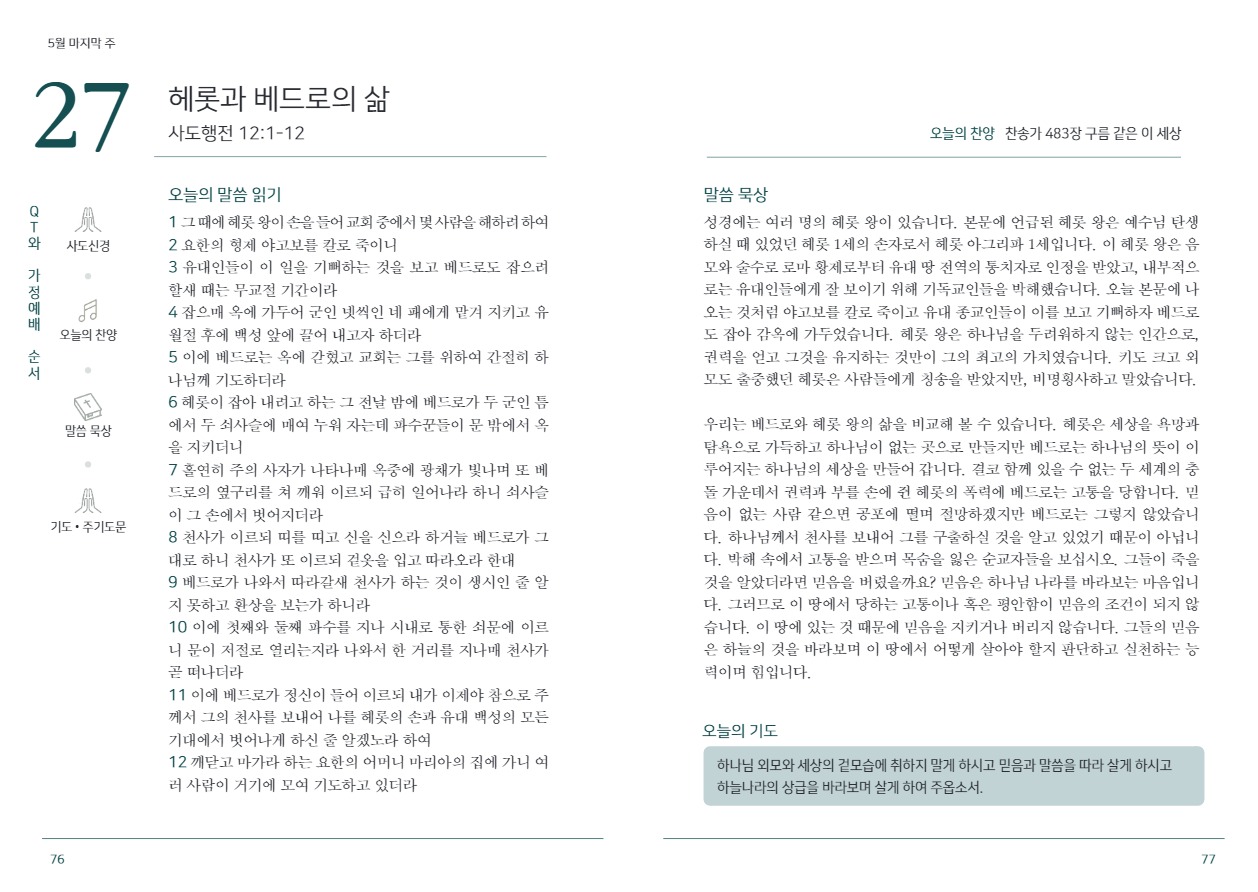 5월 마지막 주

27

헤롯과 베드로의 삶

사도행전 12:1-12

QT와 가정예배 순서

사도신경

오늘의 찬양

말씀 묵상

기도 • 주기도문

오늘의 말씀 읽기

1 그 때에 헤롯 왕이 손을 들어 교회 중에서 몇 사람을 해하려 하여
2 요한의 형제 야고보를 칼로 죽이니
3 유대인들이 이 일을 기뻐하는 것을 보고 베드로도 잡으려 할새 때는 무교절 기간이라
4 잡으매 옥에 가두어 군인 넷씩인 네 패에게 맡겨 지키고 유월절 후에 백성 앞에 끌어 내고자 하더라
5 이에 베드로는 옥에 갇혔고 교회는 그를 위하여 간절히 하나님께 기도하더라
6 헤롯이 잡아 내려고 하는 그 전날 밤에 베드로가 두 군인 틈에서 두 쇠사슬에 매여 누워 자는데 파수꾼들이 문 밖에서 옥을 지키더니
7 홀연히 주의 사자가 나타나매 옥중에 광채가 빛나며 또 베드로의 옆구리를 쳐 깨워 이르되 급히 일어나라 하니 쇠사슬이 그 손에서 벗어지더라
8 천사가 이르되 띠를 띠고 신을 신으라 하거늘 베드로가 그대로 하니 천사가 또 이르되 겉옷을 입고 따라오라 한대
9 베드로가 나와서 따라갈새 천사가 하는 것이 생시인 줄 알지 못하고 환상을 보는가 하니라
10 이에 첫째와 둘째 파수를 지나 시내로 통한 쇠문에 이르니 문이 저절로 열리는지라 나와서 한 거리를 지나매 천사가 곧 떠나더라
11 이에 베드로가 정신이 들어 이르되 내가 이제야 참으로 주께서 그의 천사를 보내어 나를 헤롯의 손과 유대 백성의 모든 기대에서 벗어나게 하신 줄 알겠노라 하여
12 깨닫고 마가라 하는 요한의 어머니 마리아의 집에 가니 여러 사람이 거기에 모여 기도하고 있더라

76

오늘의 찬양 찬송가 483장 구름 같은 이 세상

말씀 묵상

성경에는 여러 명의 헤롯 왕이 있습니다. 본문에 언급된 헤롯 왕은 예수님 탄생하실 때 있었던 헤롯 1세의 손자로서 헤롯 아그리파 1세입니다. 이 헤롯 왕은 음모와 술수로 로마 황제로부터 유대 땅 전역의 통치자로 인정을 받았고, 내부적으로는 유대인들에게 잘 보이기 위해 기독교인들을 박해했습니다. 오늘 본문에 나오는 것처럼 야고보를 칼로 죽이고 유대 종교인들이 이를 보고 기뻐하자 베드로도 잡아 감옥에 가두었습니다. 헤롯 왕은 하나님을 두려워하지 않는 인간으로, 권력을 얻고 그것을 유지하는 것만이 그의 최고의 가치였습니다. 키도 크고 외모도 출중했던 헤롯은 사람들에게 칭송을 받았지만, 비명횡사하고 말았습니다.

우리는 베드로와 헤롯 왕의 삶을 비교해 볼 수 있습니다. 헤롯은 세상을 욕망과 탐욕으로 가득하고 하나님이 없는 곳으로 만들지만 베드로는 하나님의 뜻이 이루어지는 하나님의 세상을 만들어 갑니다. 결코 함께 있을 수 없는 두 세계의 충돌 가운데서 권력과 부를 손에 쥔 헤롯의 폭력에 베드로는 고통을 당합니다. 믿음이 없는 사람 같으면 공포에 떨며 절망하겠지만 베드로는 그렇지 않았습니다. 하나님께서 천사를 보내어 그를 구출하신 것을 알고 있었기 때문이 아닙니다. 박해 속에서 고통을 받으며 목숨을 잃은 순교자들을 보십시오. 그들이 죽을 것을 알았더라면 믿음을 버렸을까요? 믿음은 하나님 나라를 바라보는 마음입니다. 그러므로 이 땅에서 당하는 고통이나 혹은 평안함이 믿음의 조건이 되지 않습니다. 이 땅에 있는 것 때문에 믿음을 지키거나 버리지 않습니다. 그들의 믿음은 하늘의 것을 바라보며 이 땅에서 어떻게 살아야 할지 판단하고 실천하는 능력이며 힘입니다.

오늘의 기도

하나님 외모와 세상의 겉모습에 취하지 말게 하시고 믿음과 말씀을 따라 살게 하시고 하늘나라의 상급을 바라보며 살게 하여 주옵소서.

77